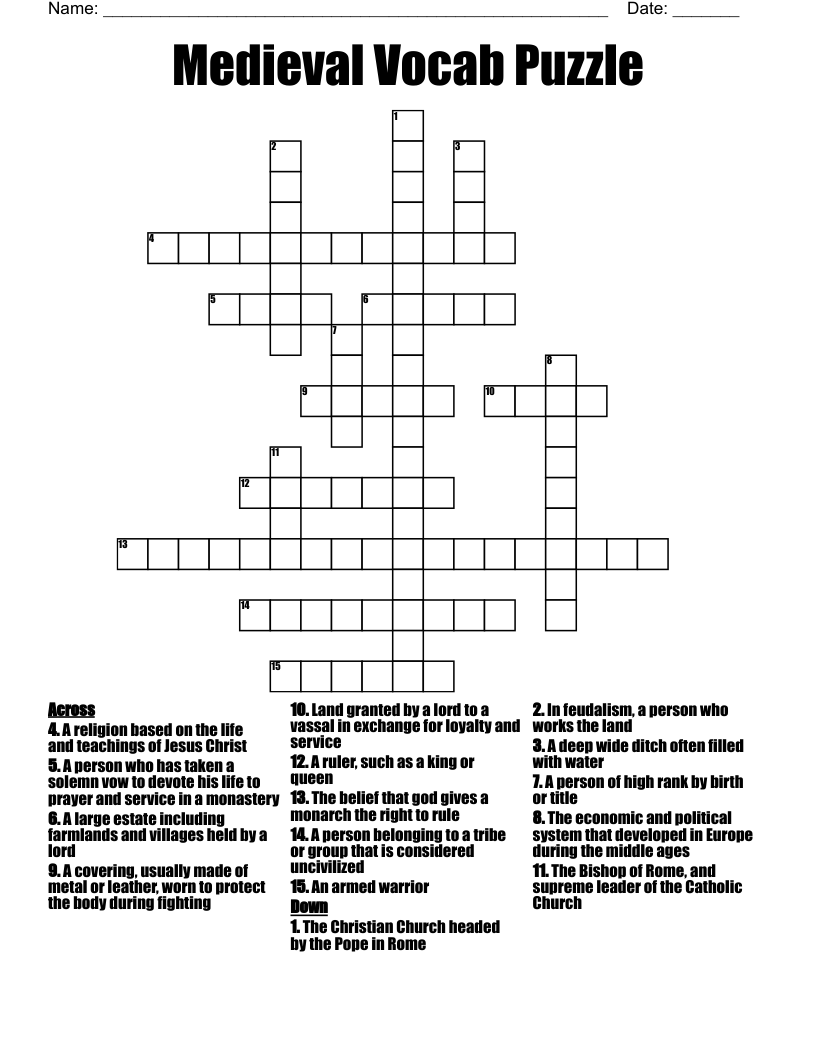 Name: ______________________________________________________ Date: _______

Medieval Vocab Puzzle

1
2
3
4
5
6
7
8
9
10
11
12
13
14
15

Across
4. A religion based on the life and teachings of Jesus Christ
5. A person who has taken a solemn vow to devote his life to prayer and service in a monastery
6. A large estate including farmlands and villages held by a lord
9. A covering, usually made of metal or leather, worn to protect the body during fighting
10. Land granted by a lord to a vassal in exchange for loyalty and service
12. A ruler, such as a king or queen
13. The belief that god gives a monarch the right to rule
14. A person belonging to a tribe or group that is considered uncivilized
15. An armed warrior

Down
1. The Christian Church headed by the Pope in Rome
2. In feudalism, a person who works the land
3. A deep wide ditch often filled with water
7. A person of high rank by birth or title
8. The economic and political system that developed in Europe during the middle ages
11. The Bishop of Rome, and supreme leader of the Catholic Church